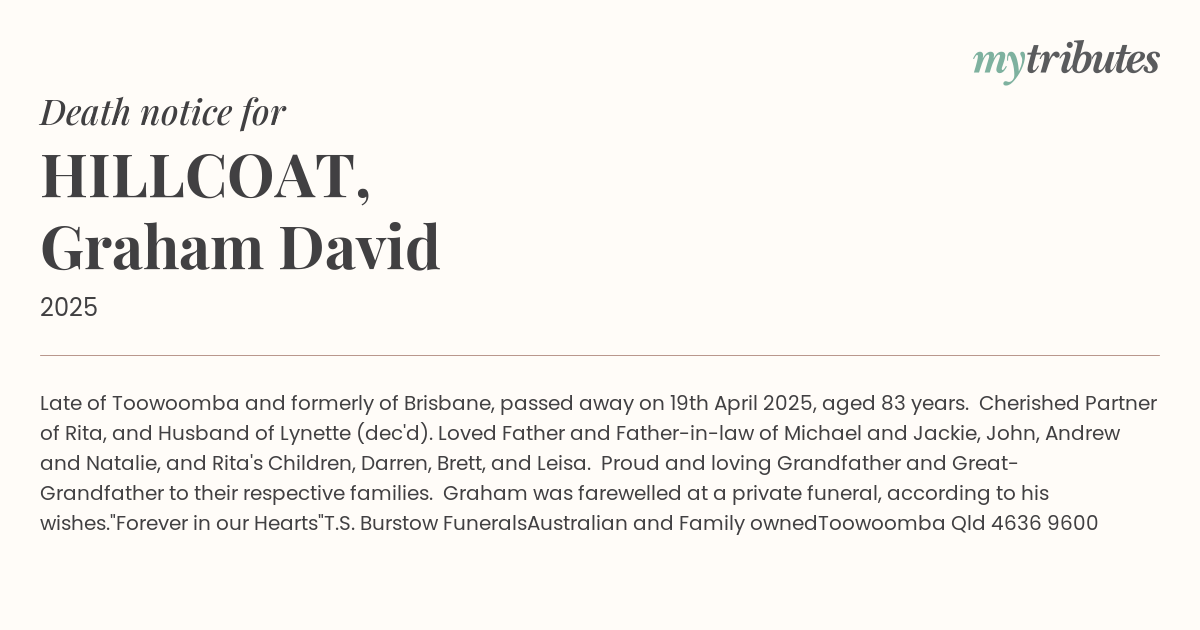 mytributes

Death notice for

HILLCOAT, Graham David

2025

Late of Toowoomba and formerly of Brisbane, passed away on 19th April 2025, aged 83 years. Cherished Partner of Rita, and Husband of Lynette (dec'd). Loved Father and Father-in-law of Michael and Jackie, John, Andrew and Natalie, and Rita's Children, Darren, Brett, and Leisa. Proud and loving Grandfather and Great-Grandfather to their respective families. Graham was farewelled at a private funeral, according to his wishes."Forever in our Hearts"T.S. Burstow FuneralsAustralian and Family ownedToowoomba Qld 4636 9600